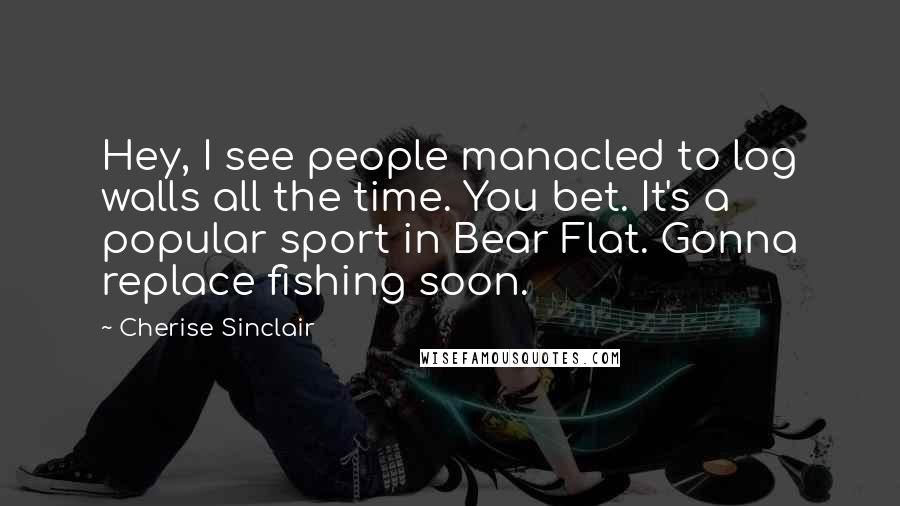 Hey, I see people manacled to log walls all the time. You bet. It's a popular sport in Bear Flat. Gonna replace fishing soon.

~ Cherise Sinclair

WISEFAMOUSQUOTES.COM